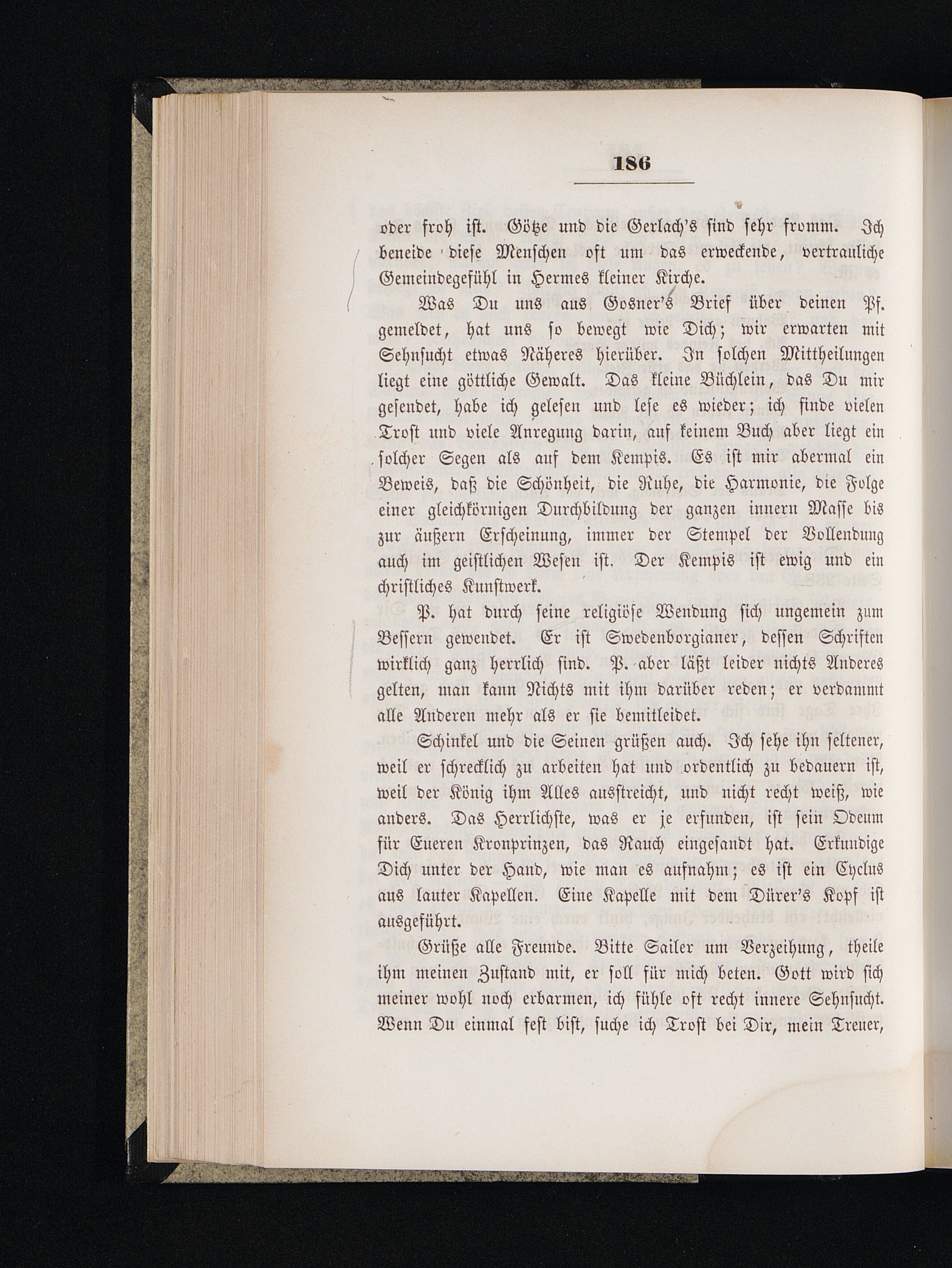 186

oder froh ist. Götze und die Gerlach's sind sehr fromm. Ich beneide diese Menschen oft um das erweckende, vertrauliche Gemeindegefühl in Hermes kleiner Kirche.

Was Du uns aus Gosner's Brief über deinen Pf. gemeldet, hat uns so bewegt wie Dich; wir erwarten mit Sehnsucht etwas Näheres hierüber. In solchen Mittheilungen liegt eine göttliche Gewalt. Das kleine Büchlein, das Du mir gesendet, habe ich gelesen und lese es wieder; ich finde vielen Trost und viele Anregung darin, auf keinem Buch aber liegt ein solcher Segen als auf dem Kempis. Es ist mir abermal ein Beweis, daß die Schönheit, die Ruhe, die Harmonie, die Folge einer gleichkörnigen Durchbildung der ganzen innern Masse bis zur äußern Erscheinung, immer der Stempel der Vollendung auch im geistlichen Wesen ist. Der Kempis ist ewig und ein christliches Kunstwerk.

P. hat durch seine religiöse Wendung sich ungemein zum Bessern gewendet. Er ist Swedenborgianer, dessen Schriften wirklich ganz herrlich sind. P. aber läßt leider nichts Anderes gelten, man kann Nichts mit ihm darüber reden; er verdammt alle Anderen mehr als er sie bemitleidet.

Schinkel und die Seinen grüßen auch. Ich sehe ihn seltener, weil er schrecklich zu arbeiten hat und ordentlich zu bedauern ist, weil der König ihm Alles ausstreicht, und nicht recht weiß, wie anders. Das Herrlichste, was er je erfunden, ist sein Odeum für Eueren Kronprinzen, das Rauch eingesandt hat. Erkundige Dich unter der Hand, wie man es aufnahm; es ist ein Cyclus aus lauter Kapellen. Eine Kapelle mit dem Dürer's Kopf ist ausgeführt.

Grüße alle Freunde. Bitte Sailer um Verzeihung, theile ihm meinen Zustand mit, er soll für mich beten. Gott wird sich meiner wohl noch erbarmen, ich fühle oft recht innere Sehnsucht. Wenn Du einmal fest bist, suche ich Trost bei Dir, mein Treuer,